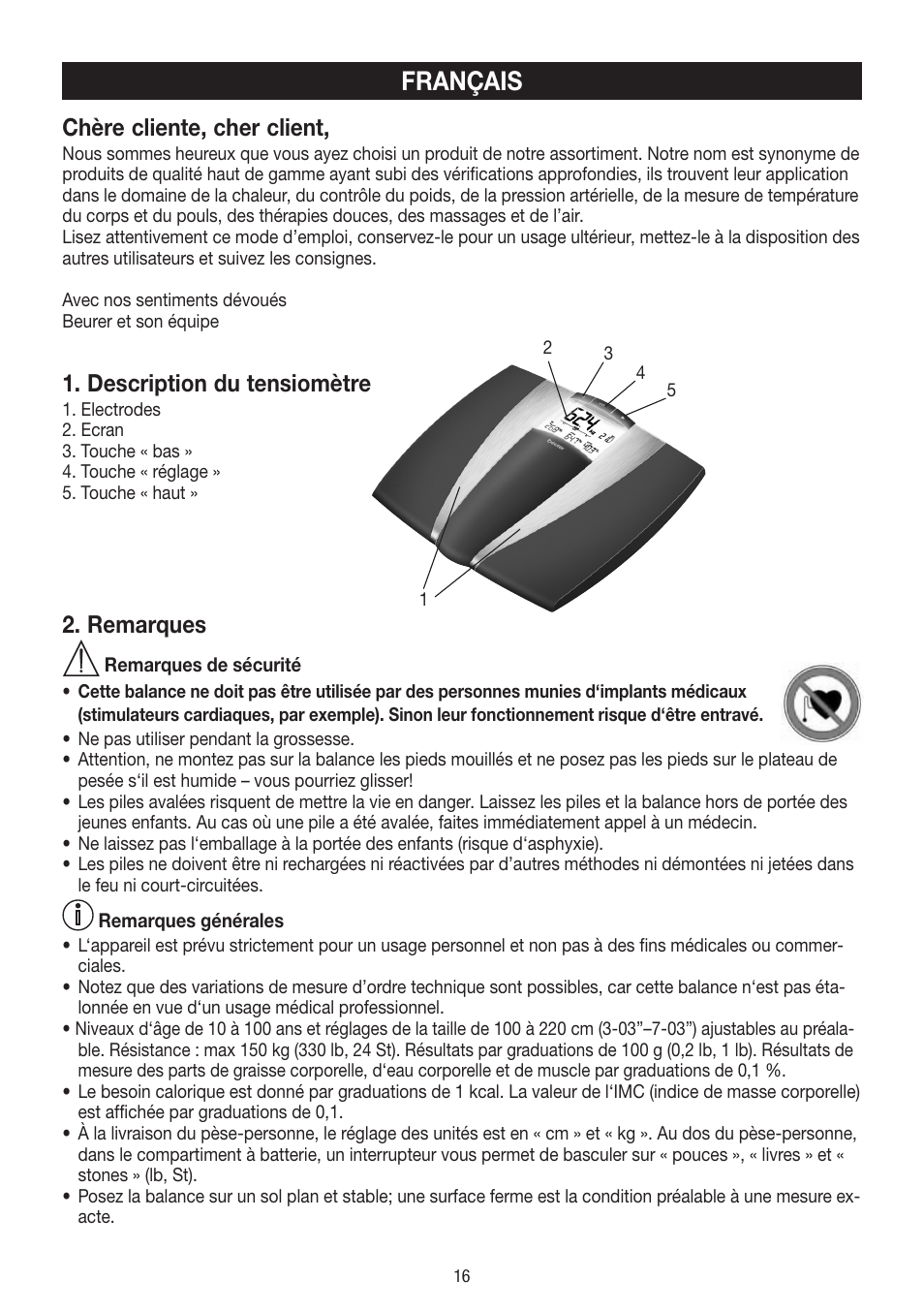 FRANÇAIS

Chère cliente, cher client,

Nous sommes heureux que vous ayez choisi un produit de notre assortiment. Notre nom est synonyme de produits de qualité haut de gamme ayant subi des vérifications approfondies, ils trouvent leur application dans le domaine de la chaleur, du contrôle du poids, de la pression artérielle, de la mesure de température du corps et du pouls, des thérapies douces, des massages et de l'air.
Lisez attentivement ce mode d'emploi, conservez-le pour un usage ultérieur, mettez-le à la disposition des autres utilisateurs et suivez les consignes.

Avec nos sentiments dévoués
Beurer et son équipe

1. Description du tensiomètre
1. Electrodes
2. Ecran
3. Touche « bas »
4. Touche « réglage »
5. Touche « haut »

2
3
4
5
1

2. Remarques

Remarques de sécurité
• Cette balance ne doit pas être utilisée par des personnes munies d'implants médicaux (stimulateurs cardiaques, par exemple). Sinon leur fonctionnement risque d'être entravé.
• Ne pas utiliser pendant la grossesse.
• Attention, ne montez pas sur la balance les pieds mouillés et ne posez pas les pieds sur le plateau de pesée s'il est humide – vous pourriez glisser!
• Les piles avalées risquent de mettre la vie en danger. Laissez les piles et la balance hors de portée des jeunes enfants. Au cas où une pile a été avalée, faites immédiatement appel à un médecin.
• Ne laissez pas l'emballage à la portée des enfants (risque d'asphyxie).
• Les piles ne doivent être ni rechargées ni réactivées par d'autres méthodes ni démontées ni jetées dans le feu ni court-circuitées.

Remarques générales
• L'appareil est prévu strictement pour un usage personnel et non pas à des fins médicales ou commerciales.
• Notez que des variations de mesure d'ordre technique sont possibles, car cette balance n'est pas étalonnée en vue d'un usage médical professionnel.
• Niveaux d'âge de 10 à 100 ans et réglages de la taille de 100 à 220 cm (3-03"–7-03") ajustables au préalable. Résistance : max 150 kg (330 lb, 24 St). Résultats par graduations de 100 g (0,2 lb, 1 lb). Résultats de mesure des parts de graisse corporelle, d'eau corporelle et de muscle par graduations de 0,1 %.
• Le besoin calorique est donné par graduations de 1 kcal. La valeur de l'IMC (indice de masse corporelle) est affichée par graduations de 0,1.
• À la livraison du pèse-personne, le réglage des unités est en « cm » et « kg ». Au dos du pèse-personne, dans le compartiment à batterie, un interrupteur vous permet de basculer sur « pouces », « livres » et « stones » (lb, St).
• Posez la balance sur un sol plan et stable; une surface ferme est la condition préalable à une mesure exacte.

16